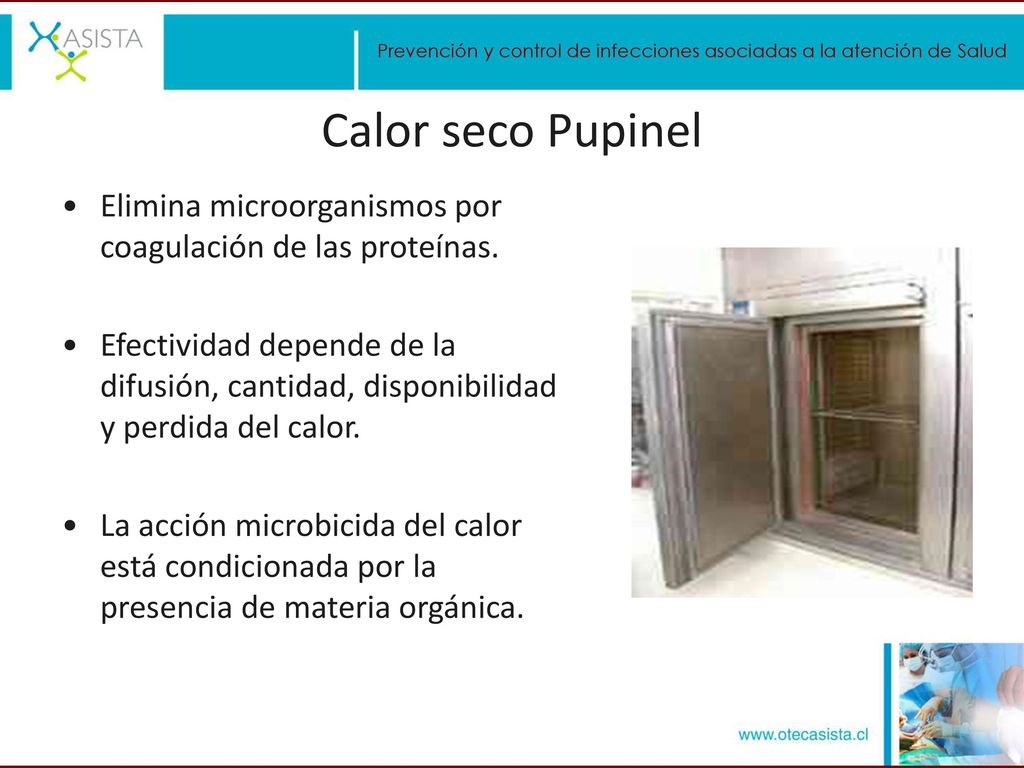 ASISTA

Prevención y control de infecciones asociadas a la atención de Salud

Calor seco Pupinel

• Elimina microorganismos por coagulación de las proteínas.

• Efectividad depende de la difusión, cantidad, disponibilidad y perdida del calor.

• La acción microbicida del calor está condicionada por la presencia de materia orgánica.

www.otecasista.cl